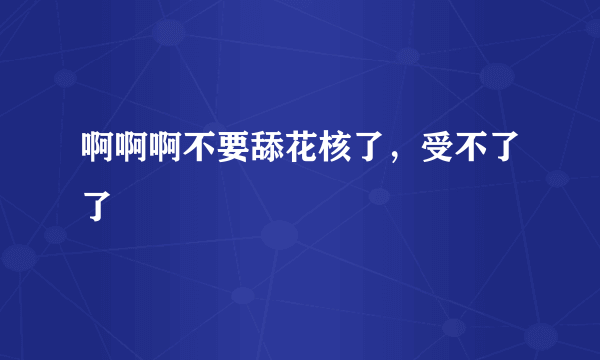 啊啊啊不要舔花核了，受不了了